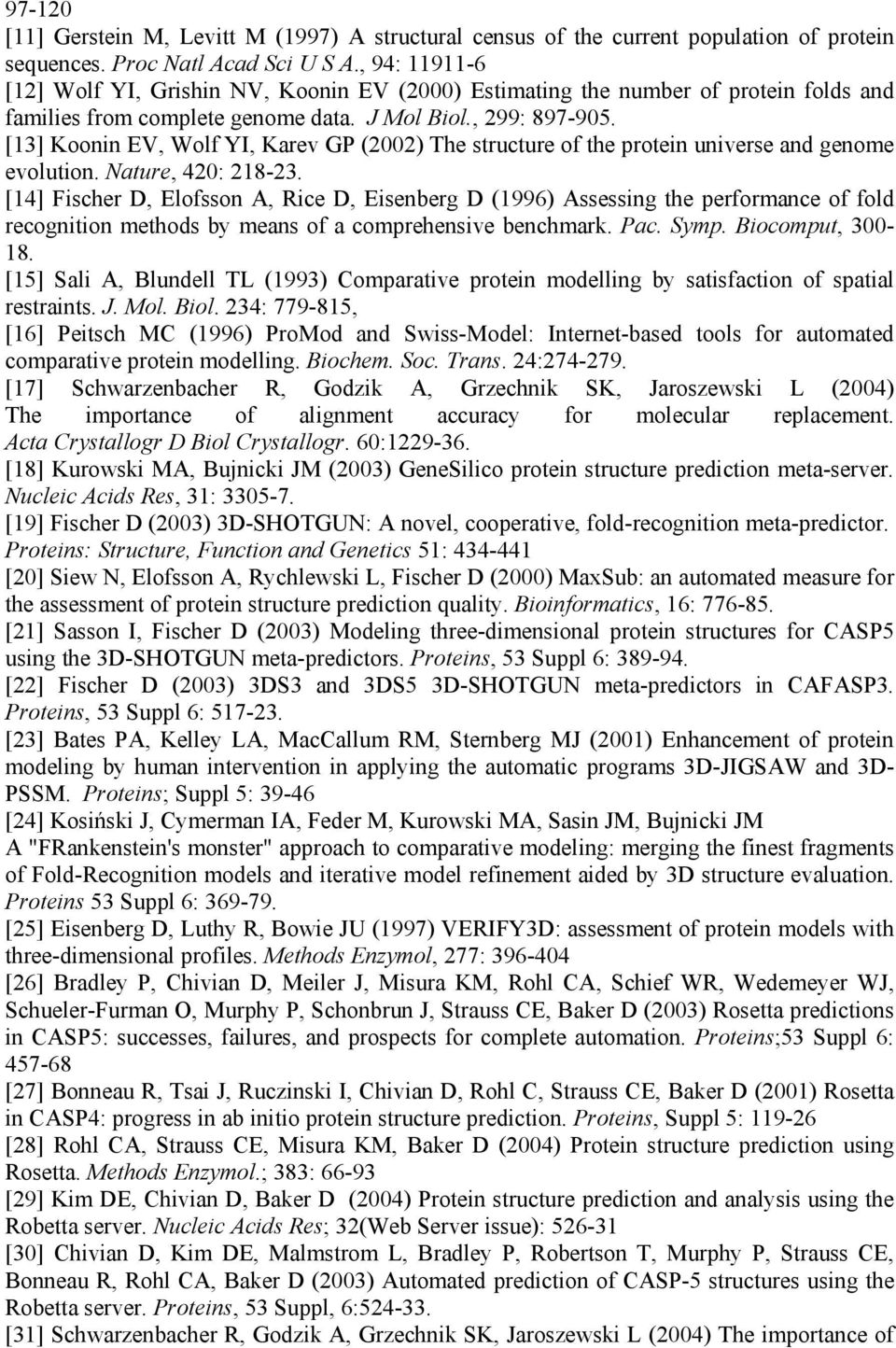 97-120

[11] Gerstein M, Levitt M (1997) A structural census of the current population of protein sequences. Proc Natl Acad Sci U S A., 94: 11911-6

[12] Wolf YI, Grishin NV, Koonin EV (2000) Estimating the number of protein folds and families from complete genome data. J Mol Biol., 299: 897-905.

[13] Koonin EV, Wolf YI, Karev GP (2002) The structure of the protein universe and genome evolution. Nature, 420: 218-23.

[14] Fischer D, Elofsson A, Rice D, Eisenberg D (1996) Assessing the performance of fold recognition methods by means of a comprehensive benchmark. Pac. Symp. Biocomput, 300-18.

[15] Sali A, Blundell TL (1993) Comparative protein modelling by satisfaction of spatial restraints. J. Mol. Biol. 234: 779-815,

[16] Peitsch MC (1996) ProMod and Swiss-Model: Internet-based tools for automated comparative protein modelling. Biochem. Soc. Trans. 24:274-279.

[17] Schwarzenbacher R, Godzik A, Grzechnik SK, Jaroszewski L (2004) The importance of alignment accuracy for molecular replacement. Acta Crystallogr D Biol Crystallogr. 60:1229-36.

[18] Kurowski MA, Bujnicki JM (2003) GeneSilico protein structure prediction meta-server. Nucleic Acids Res, 31: 3305-7.

[19] Fischer D (2003) 3D-SHOTGUN: A novel, cooperative, fold-recognition meta-predictor. Proteins: Structure, Function and Genetics 51: 434-441

[20] Siew N, Elofsson A, Rychlewski L, Fischer D (2000) MaxSub: an automated measure for the assessment of protein structure prediction quality. Bioinformatics, 16: 776-85.

[21] Sasson I, Fischer D (2003) Modeling three-dimensional protein structures for CASP5 using the 3D-SHOTGUN meta-predictors. Proteins, 53 Suppl 6: 389-94.

[22] Fischer D (2003) 3DS3 and 3DS5 3D-SHOTGUN meta-predictors in CAFASP3. Proteins, 53 Suppl 6: 517-23.

[23] Bates PA, Kelley LA, MacCallum RM, Sternberg MJ (2001) Enhancement of protein modeling by human intervention in applying the automatic programs 3D-JIGSAW and 3D-PSSM. Proteins; Suppl 5: 39-46

[24] Kosiński J, Cymerman IA, Feder M, Kurowski MA, Sasin JM, Bujnicki JM
A "FRankenstein's monster" approach to comparative modeling: merging the finest fragments of Fold-Recognition models and iterative model refinement aided by 3D structure evaluation. Proteins 53 Suppl 6: 369-79.

[25] Eisenberg D, Luthy R, Bowie JU (1997) VERIFY3D: assessment of protein models with three-dimensional profiles. Methods Enzymol, 277: 396-404

[26] Bradley P, Chivian D, Meiler J, Misura KM, Rohl CA, Schief WR, Wedemeyer WJ, Schueler-Furman O, Murphy P, Schonbrun J, Strauss CE, Baker D (2003) Rosetta predictions in CASP5: successes, failures, and prospects for complete automation. Proteins;53 Suppl 6: 457-68

[27] Bonneau R, Tsai J, Ruczinski I, Chivian D, Rohl C, Strauss CE, Baker D (2001) Rosetta in CASP4: progress in ab initio protein structure prediction. Proteins, Suppl 5: 119-26

[28] Rohl CA, Strauss CE, Misura KM, Baker D (2004) Protein structure prediction using Rosetta. Methods Enzymol.; 383: 66-93

[29] Kim DE, Chivian D, Baker D (2004) Protein structure prediction and analysis using the Robetta server. Nucleic Acids Res; 32(Web Server issue): 526-31

[30] Chivian D, Kim DE, Malmstrom L, Bradley P, Robertson T, Murphy P, Strauss CE, Bonneau R, Rohl CA, Baker D (2003) Automated prediction of CASP-5 structures using the Robetta server. Proteins, 53 Suppl, 6:524-33.

[31] Schwarzenbacher R, Godzik A, Grzechnik SK, Jaroszewski L (2004) The importance of